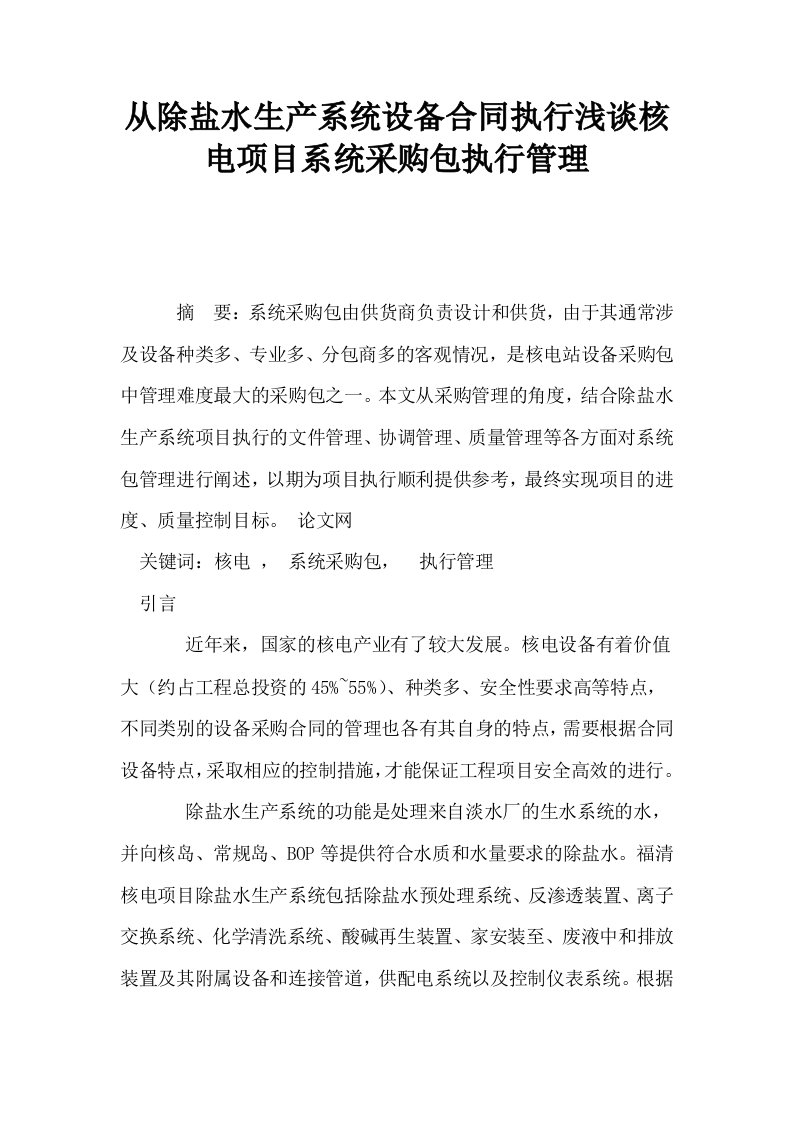 从除盐水生产系统设备合同执行浅谈核电项目系统采购包执行管理

摘　要：系统采购包由供货商负责设计和供货，由于其通常涉及设备种类多、专业多、分包商多的客观情况，是核电站设备采购包中管理难度最大的采购包之一。本文从采购管理的角度，结合除盐水生产系统项目执行的文件管理、协调管理、质量管理等各方面对系统包管理进行阐述，以期为项目执行顺利提供参考，最终实现项目的进度、质量控制目标。 论文网

关键词：核电 ， 系统采购包， 执行管理

引言

近年来，国家的核电产业有了较大发展。核电设备有着价值大（约占工程总投资的45%~55%）、种类多、安全性要求高等特点，不同类别的设备采购合同的管理也各有其自身的特点，需要根据合同设备特点，采取相应的控制措施，才能保证工程项目安全高效的进行。

除盐水生产系统的功能是处理来自淡水厂的生水系统的水，并向核岛、常规岛、BOP等提供符合水质和水量要求的除盐水。福清核电项目除盐水生产系统包括除盐水预处理系统、反渗透装置、离子交换系统、化学清洗系统、酸碱再生装置、家安装至、废液中和排放装置及其附属设备和连接管道，供配电系统以及控制仪表系统。根据